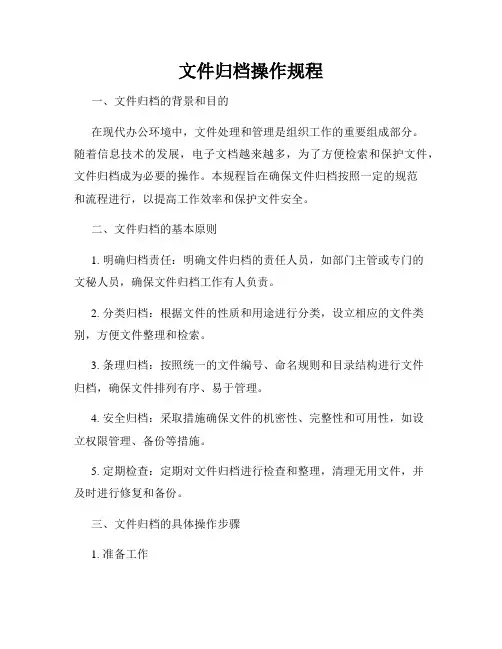 文件归档操作规程

一、文件归档的背景和目的

在现代办公环境中，文件处理和管理是组织工作的重要组成部分。随着信息技术的发展，电子文档越来越多，为了方便检索和保护文件，文件归档成为必要的操作。本规程旨在确保文件归档按照一定的规范和流程进行，以提高工作效率和保护文件安全。

二、文件归档的基本原则

1. 明确归档责任：明确文件归档的责任人员，如部门主管或专门的文秘人员，确保文件归档工作有人负责。

2. 分类归档：根据文件的性质和用途进行分类，设立相应的文件类别，方便文件整理和检索。

3. 条理归档：按照统一的文件编号、命名规则和目录结构进行文件归档，确保文件排列有序、易于管理。

4. 安全归档：采取措施确保文件的机密性、完整性和可用性，如设立权限管理、备份等措施。

5. 定期检查：定期对文件归档进行检查和整理，清理无用文件，并及时进行修复和备份。

三、文件归档的具体操作步骤

1. 准备工作